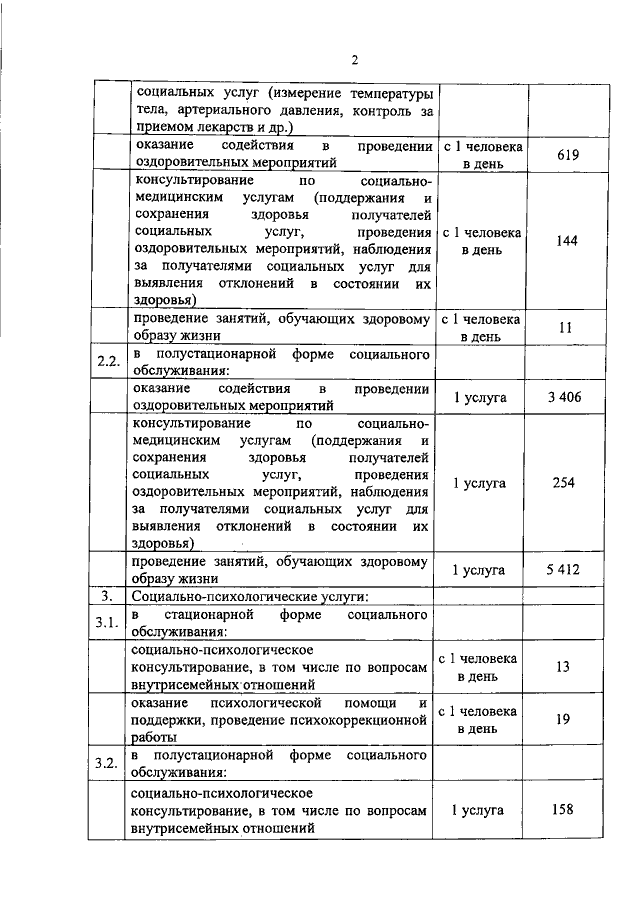 2

|  |  |  |  |
|---|---|---|---|
|  | социальных услуг (измерение температуры тела, артериального давления, контроль за приемом лекарств и др.) |  |  |
|  | оказание содействия в проведении оздоровительных мероприятий | с 1 человека в день | 619 |
|  | консультирование по социально-медицинским услугам (поддержания и сохранения здоровья получателей социальных услуг, проведения оздоровительных мероприятий, наблюдения за получателями социальных услуг для выявления отклонений в состоянии их здоровья) | с 1 человека в день | 144 |
|  | проведение занятий, обучающих здоровому образу жизни | с 1 человека в день | 11 |
| 2.2. | в полустационарной форме социального обслуживания: |  |  |
|  | оказание содействия в проведении оздоровительных мероприятий | 1 услуга | 3 406 |
|  | консультирование по социально-медицинским услугам (поддержания и сохранения здоровья получателей социальных услуг, проведения оздоровительных мероприятий, наблюдения за получателями социальных услуг для выявления отклонений в состоянии их здоровья) | 1 услуга | 254 |
|  | проведение занятий, обучающих здоровому образу жизни | 1 услуга | 5 412 |
| 3. | Социально-психологические услуги: |  |  |
| 3.1. | в стационарной форме социального обслуживания: |  |  |
|  | социально-психологическое консультирование, в том числе по вопросам внутрисемейных отношений | с 1 человека в день | 13 |
|  | оказание психологической помощи и поддержки, проведение психокоррекционной работы | с 1 человека в день | 19 |
| 3.2. | в полустационарной форме социального обслуживания: |  |  |
|  | социально-психологическое консультирование, в том числе по вопросам внутрисемейных отношений | 1 услуга | 158 |